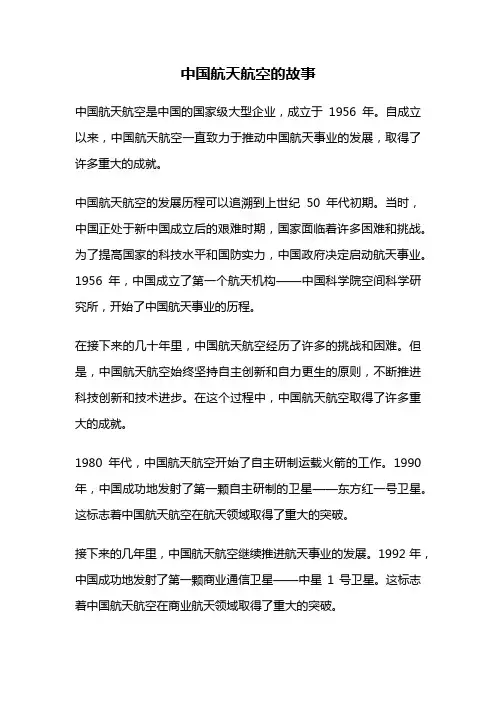 中国航天航空的故事

中国航天航空是中国的国家级大型企业，成立于 1956 年。自成立以来，中国航天航空一直致力于推动中国航天事业的发展，取得了许多重大的成就。

中国航天航空的发展历程可以追溯到上世纪 50 年代初期。当时，中国正处于新中国成立后的艰难时期，国家面临着许多困难和挑战。为了提高国家的科技水平和国防实力，中国政府决定启动航天事业。1956 年，中国成立了第一个航天机构——中国科学院空间科学研究所，开始了中国航天事业的历程。

在接下来的几十年里，中国航天航空经历了许多的挑战和困难。但是，中国航天航空始终坚持自主创新和自力更生的原则，不断推进科技创新和技术进步。在这个过程中，中国航天航空取得了许多重大的成就。

1980 年代，中国航天航空开始了自主研制运载火箭的工作。1990 年，中国成功地发射了第一颗自主研制的卫星——东方红一号卫星。这标志着中国航天航空在航天领域取得了重大的突破。

接下来的几年里，中国航天航空继续推进航天事业的发展。1992 年，中国成功地发射了第一颗商业通信卫星——中星 1 号卫星。这标志着中国航天航空在商业航天领域取得了重大的突破。